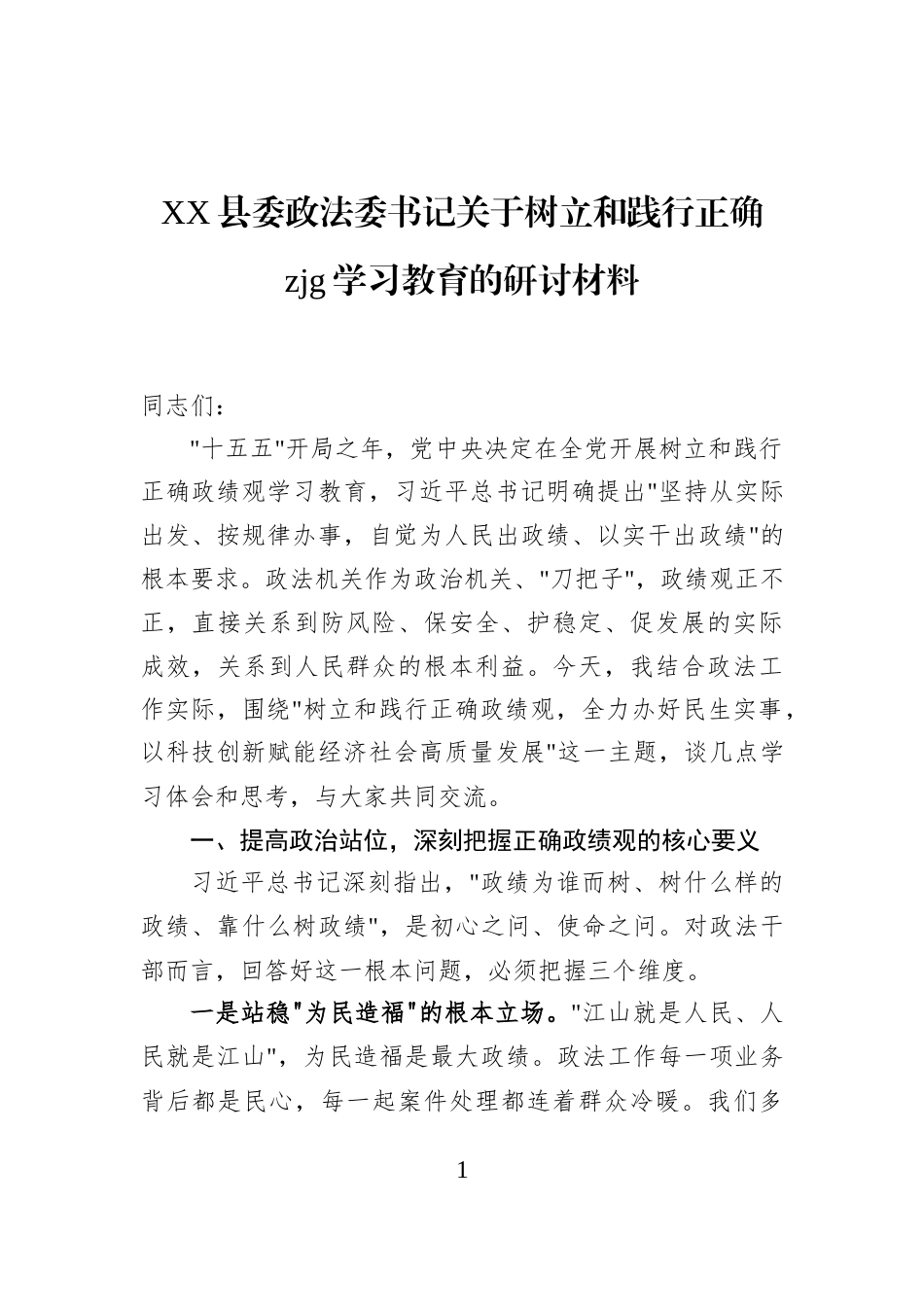 XX县委政法委书记关于树立和践行正确zjg学习教育的研讨材料

同志们：

"十五五"开局之年，党中央决定在全党开展树立和践行正确政绩观学习教育，习近平总书记明确提出"坚持从实际出发、按规律办事，自觉为人民出政绩、以实干出政绩"的根本要求。政法机关作为政治机关、"刀把子"，政绩观正不正，直接关系到防风险、保安全、护稳定、促发展的实际成效，关系到人民群众的根本利益。今天，我结合政法工作实际，围绕"树立和践行正确政绩观，全力办好民生实事，以科技创新赋能经济社会高质量发展"这一主题，谈几点学习体会和思考，与大家共同交流。

一、提高政治站位，深刻把握正确政绩观的核心要义

习近平总书记深刻指出，"政绩为谁而树、树什么样的政绩、靠什么树政绩"，是初心之问、使命之问。对政法干部而言，回答好这一根本问题，必须把握三个维度。

一是站稳"为民造福"的根本立场。"江山就是人民、人民就是江山"，为民造福是最大政绩。政法工作每一项业务背后都是民心，每一起案件处理都连着群众冷暖。我们多

1